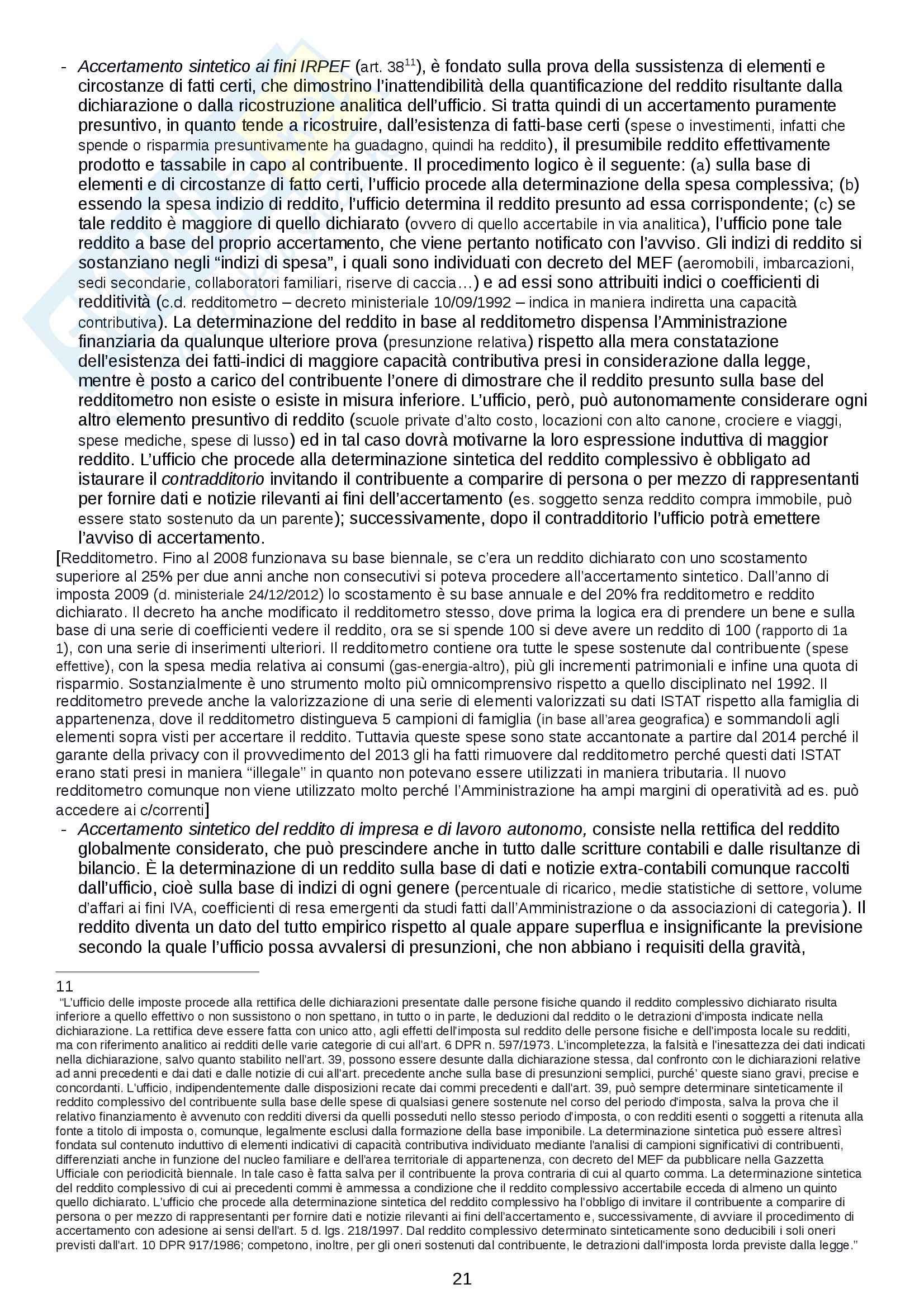 - Accertamento sintetico ai fini IRPEF (art. 38$^{11}$), è fondato sulla prova della sussistenza di elementi e circostanze di fatti certi, che dimostrino l'inattendibilità della quantificazione del reddito risultante dalla dichiarazione o dalla ricostruzione analitica dell'ufficio. Si tratta quindi di un accertamento puramente presuntivo, in quanto tende a ricostruire, dall'esistenza di fatti-base certi (spese o investimenti, infatti che spende o risparmia presuntivamente ha guadagno, quindi ha reddito), il presumibile reddito effettivamente prodotto e tassabile in capo al contribuente. Il procedimento logico è il seguente: (a) sulla base di elementi e di circostanze di fatto certi, l'ufficio procede alla determinazione della spesa complessiva; (b) essendo la spesa indizio di reddito, l'ufficio determina il reddito presunto ad essa corrispondente; (c) se tale reddito è maggiore di quello dichiarato (ovvero di quello accertabile in via analitica), l'ufficio pone tale reddito a base del proprio accertamento, che viene pertanto notificato con l'avviso. Gli indizi di reddito si sostanziano negli "indizi di spesa", i quali sono individuati con decreto del MEF (aeromobili, imbarcazioni, sedi secondarie, collaboratori familiari, riserve di caccia…) e ad essi sono attribuiti indici o coefficienti di redditività (c.d. redditometro – decreto ministeriale 10/09/1992 – indica in maniera indiretta una capacità contributiva). La determinazione del reddito in base al redditometro dispensa l'Amministrazione finanziaria da qualunque ulteriore prova (presunzione relativa) rispetto alla mera constatazione dell'esistenza dei fatti-indici di maggiore capacità contributiva presi in considerazione dalla legge, mentre è posto a carico del contribuente l'onere di dimostrare che il reddito presunto sulla base del redditometro non esiste o esiste in misura inferiore. L'ufficio, però, può autonomamente considerare ogni altro elemento presuntivo di reddito (scuole private d'alto costo, locazioni con alto canone, crociere e viaggi, spese mediche, spese di lusso) ed in tal caso dovrà motivarne la loro espressione induttiva di maggior reddito. L'ufficio che procede alla determinazione sintetica del reddito complessivo è obbligato ad istaurare il contradditorio invitando il contribuente a comparire di persona o per mezzo di rappresentanti per fornire dati e notizie rilevanti ai fini dell'accertamento (es. soggetto senza reddito compra immobile, può essere stato sostenuto da un parente); successivamente, dopo il contradditorio l'ufficio potrà emettere l'avviso di accertamento.

[Redditometro. Fino al 2008 funzionava su base biennale, se c'era un reddito dichiarato con uno scostamento superiore al 25% per due anni anche non consecutivi si poteva procedere all'accertamento sintetico. Dall'anno di imposta 2009 (d. ministeriale 24/12/2012) lo scostamento è su base annuale e del 20% fra redditometro e reddito dichiarato. Il decreto ha anche modificato il redditometro stesso, dove prima la logica era di prendere un bene e sulla base di una serie di coefficienti vedere il reddito, ora se si spende 100 si deve avere un reddito di 100 (rapporto di 1a 1), con una serie di inserimenti ulteriori. Il redditometro contiene ora tutte le spese sostenute dal contribuente (spese effettive), con la spesa media relativa ai consumi (gas-energia-altro), più gli incrementi patrimoniali e infine una quota di risparmio. Sostanzialmente è uno strumento molto più omnicomprensivo rispetto a quello disciplinato nel 1992. Il redditometro prevede anche la valorizzazione di una serie di elementi valorizzati su dati ISTAT rispetto alla famiglia di appartenenza, dove il redditometro distingueva 5 campioni di famiglia (in base all'area geografica) e sommandoli agli elementi sopra visti per accertare il reddito. Tuttavia queste spese sono state accantonate a partire dal 2014 perché il garante della privacy con il provvedimento del 2013 gli ha fatti rimuovere dal redditometro perché questi dati ISTAT erano stati presi in maniera "illegale" in quanto non potevano essere utilizzati in maniera tributaria. Il nuovo redditometro comunque non viene utilizzato molto perché l'Amministrazione ha ampi margini di operatività ad es. può accedere ai c/correnti]

- Accertamento sintetico del reddito di impresa e di lavoro autonomo, consiste nella rettifica del reddito globalmente considerato, che può prescindere anche in tutto dalle scritture contabili e dalle risultanze di bilancio. È la determinazione di un reddito sulla base di dati e notizie extra-contabili comunque raccolti dall'ufficio, cioè sulla base di indizi di ogni genere (percentuale di ricarico, medie statistiche di settore, volume d'affari ai fini IVA, coefficienti di resa emergenti da studi fatti dall'Amministrazione o da associazioni di categoria). Il reddito diventa un dato del tutto empirico rispetto al quale appare superflua e insignificante la previsione secondo la quale l'ufficio possa avvalersi di presunzioni, che non abbiano i requisiti della gravità,

11
"L'ufficio delle imposte procede alla rettifica delle dichiarazioni presentate dalle persone fisiche quando il reddito complessivo dichiarato risulta inferiore a quello effettivo o non sussistono o non spettano, in tutto o in parte, le deduzioni dal reddito o le detrazioni d'imposta indicate nella dichiarazione. La rettifica deve essere fatta con unico atto, agli effetti dell'imposta sul reddito delle persone fisiche e dell'imposta locale su redditi, ma con riferimento analitico ai redditi delle varie categorie di cui all'art. 6 DPR n. 597/1973. L'incompletezza, la falsità e l'inesattezza dei dati indicati nella dichiarazione, salvo quanto stabilito nell'art. 39, possono essere desunte dalla dichiarazione stessa, dal confronto con le dichiarazioni relative ad anni precedenti e dai dati e dalle notizie di cui all'art. precedente anche sulla base di presunzioni semplici, purché' queste siano gravi, precise e concordanti. L'ufficio, indipendentemente dalle disposizioni recate dai commi precedenti e dall'art. 39, può sempre determinare sinteticamente il reddito complessivo del contribuente sulla base delle spese di qualsiasi genere sostenute nel corso del periodo d'imposta, salva la prova che il relativo finanziamento è avvenuto con redditi diversi da quelli posseduti nello stesso periodo d'imposta, o con redditi esenti o soggetti a ritenuta alla fonte a titolo di imposta o, comunque, legalmente esclusi dalla formazione della base imponibile. La determinazione sintetica può essere altresì fondata sul contenuto induttivo di elementi indicativi di capacità contributiva individuato mediante l'analisi di campioni significativi di contribuenti, differenziati anche in funzione del nucleo familiare e dell'area territoriale di appartenenza, con decreto del MEF da pubblicare nella Gazzetta Ufficiale con periodicità biennale. In tale caso è fatta salva per il contribuente la prova contraria di cui al quarto comma. La determinazione sintetica del reddito complessivo di cui ai precedenti commi è ammessa a condizione che il reddito complessivo accertabile ecceda di almeno un quinto quello dichiarato. L'ufficio che procede alla determinazione sintetica del reddito complessivo ha l'obbligo di invitare il contribuente a comparire di persona o per mezzo di rappresentanti per fornire dati e notizie rilevanti ai fini dell'accertamento e, successivamente, di avviare il procedimento di accertamento con adesione ai sensi dell'art. 5 d. lgs. 218/1997. Dal reddito complessivo determinato sinteticamente sono deducibili i soli oneri previsti dall'art. 10 DPR 917/1986; competono, inoltre, per gli oneri sostenuti dal contribuente, le detrazioni dall'imposta lorda previste dalla legge."

21